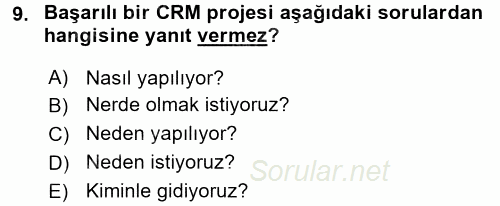 9. Başarılı bir CRM projesi aşağıdaki sorulardan hangisine yanıt vermez?

A) Nasıl yapılıyor?
B) Nerde olmak istiyoruz?
C) Neden yapılıyor?
D) Neden istiyoruz?
E) Kiminle gidiyoruz?

Sorular.net